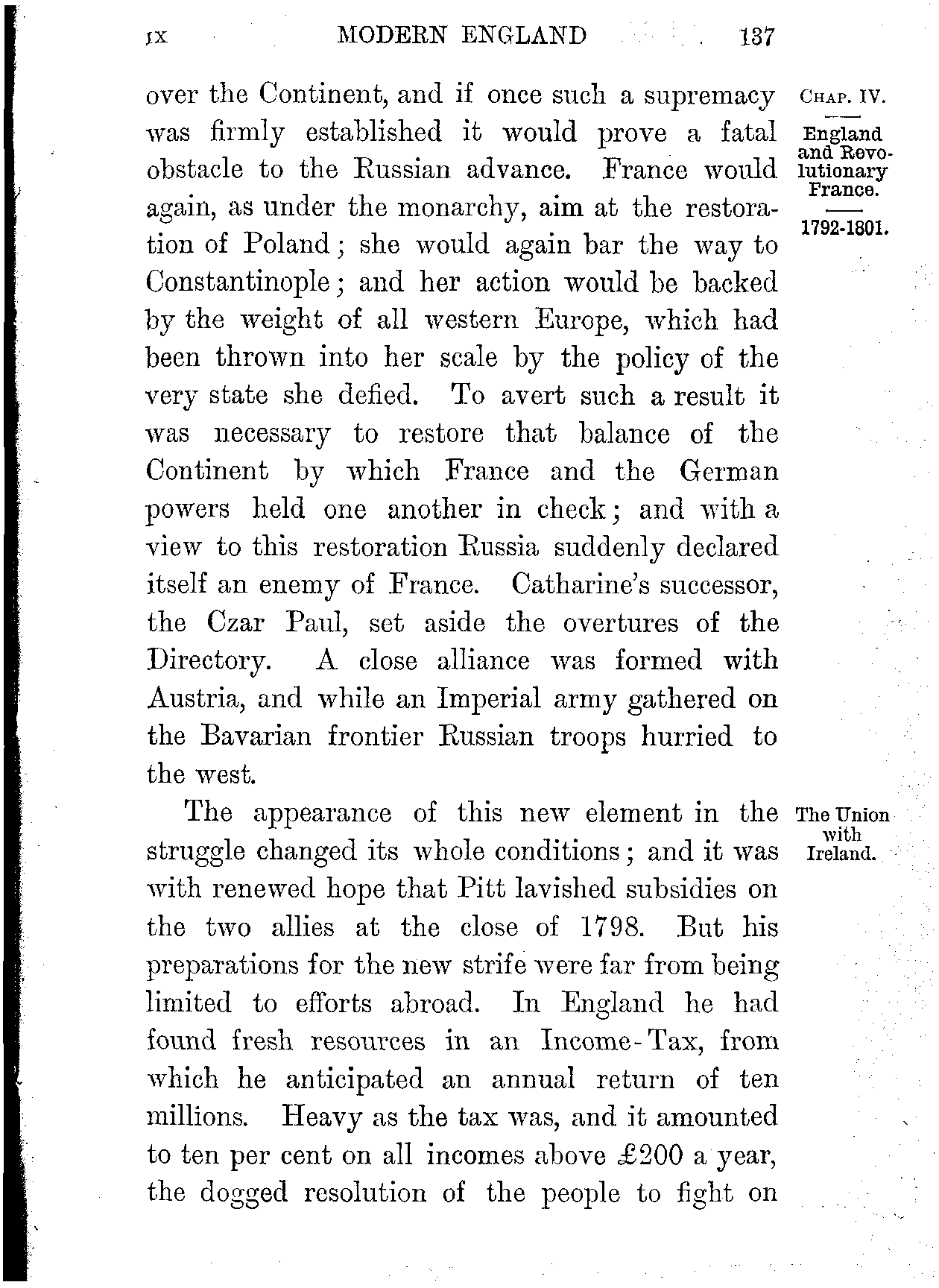 IX MODERN ENGLAND 137

CHAP. IV.

England and Revolutionary France.

1792-1801.

over the Continent, and if once such a supremacy was firmly established it would prove a fatal obstacle to the Russian advance. France would again, as under the monarchy, aim at the restoration of Poland; she would again bar the way to Constantinople; and her action would be backed by the weight of all western Europe, which had been thrown into her scale by the policy of the very state she defied. To avert such a result it was necessary to restore that balance of the Continent by which France and the German powers held one another in check; and with a view to this restoration Russia suddenly declared itself an enemy of France. Catharine's successor, the Czar Paul, set aside the overtures of the Directory. A close alliance was formed with Austria, and while an Imperial army gathered on the Bavarian frontier Russian troops hurried to the west.

The Union with Ireland.

The appearance of this new element in the struggle changed its whole conditions; and it was with renewed hope that Pitt lavished subsidies on the two allies at the close of 1798. But his preparations for the new strife were far from being limited to efforts abroad. In England he had found fresh resources in an Income-Tax, from which he anticipated an annual return of ten millions. Heavy as the tax was, and it amounted to ten per cent on all incomes above £200 a year, the dogged resolution of the people to fight on